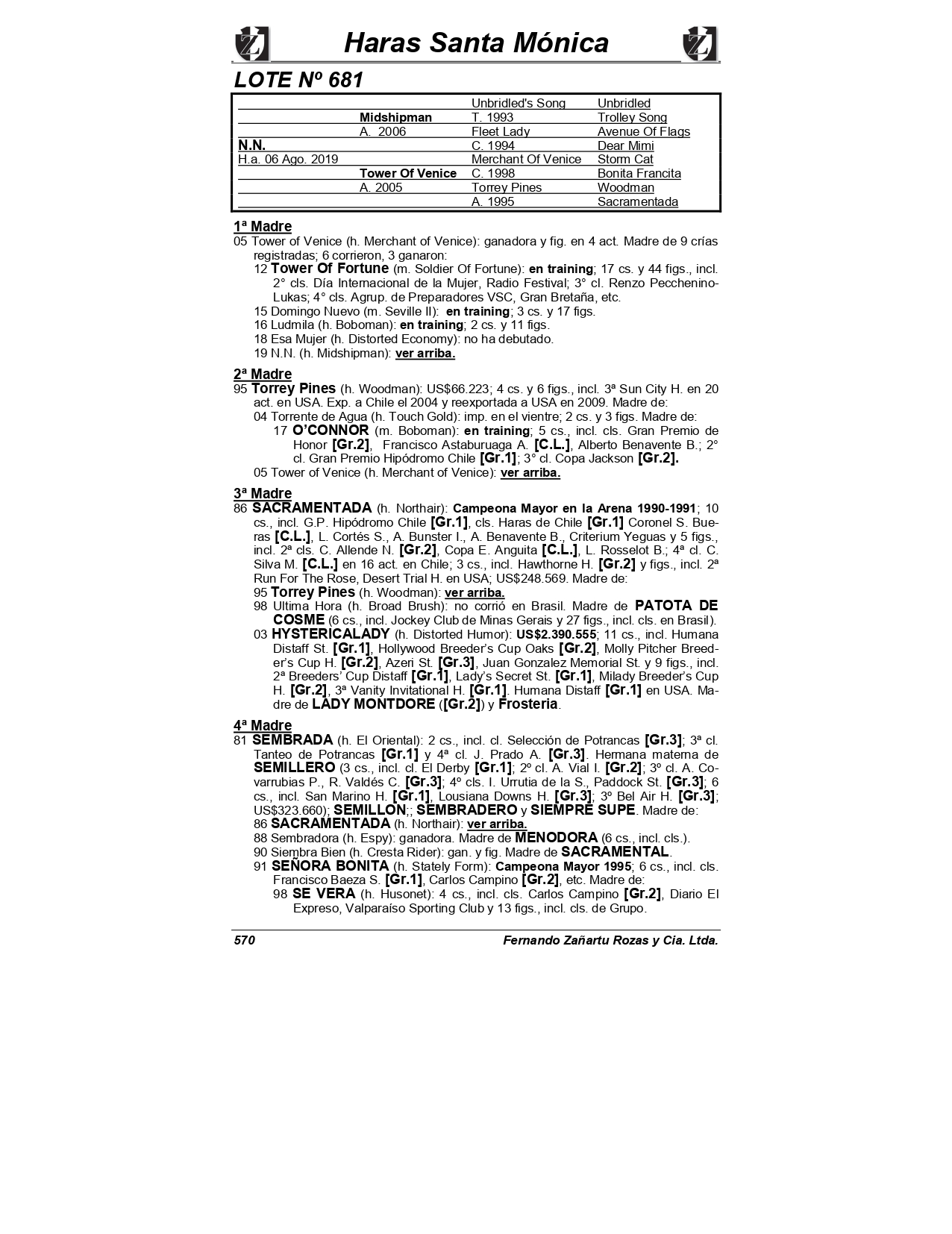 Haras Santa Mónica

LOTE Nº 681

| | | | |
|---|---|---|---|
| | | Unbridled's Song | Unbridled |
| | Midshipman | T. 1993 | Trolley Song |
| | A. 2006 | Fleet Lady | Avenue Of Flags |
| N.N. | | C. 1994 | Dear Mimi |
| H.a. 06 Ago. 2019 | | Merchant Of Venice | Storm Cat |
| | Tower Of Venice | C. 1998 | Bonita Francita |
| | A. 2005 | Torrey Pines | Woodman |
| | | A. 1995 | Sacramentada |

1ª Madre
05 Tower of Venice (h. Merchant of Venice): ganadora y fig. en 4 act. Madre de 9 crías registradas; 6 corrieron, 3 ganaron:
12 Tower Of Fortune (m. Soldier Of Fortune): en training; 17 cs. y 44 figs., incl. 2° cls. Día Internacional de la Mujer, Radio Festival; 3° cl. Renzo Pecchenino-Lukas; 4° cls. Agrup. de Preparadores VSC, Gran Bretaña, etc.
15 Domingo Nuevo (m. Seville II): en training; 3 cs. y 17 figs.
16 Ludmila (h. Boboman): en training; 2 cs. y 11 figs.
18 Esa Mujer (h. Distorted Economy): no ha debutado.
19 N.N. (h. Midshipman): ver arriba.

2ª Madre
95 Torrey Pines (h. Woodman): US$66.223; 4 cs. y 6 figs., incl. 3ª Sun City H. en 20 act. en USA. Exp. a Chile el 2004 y reexportada a USA en 2009. Madre de:
04 Torrente de Agua (h. Touch Gold): imp. en el vientre; 2 cs. y 3 figs. Madre de:
17 O'CONNOR (m. Boboman): en training; 5 cs., incl. cls. Gran Premio de Honor [Gr.2], Francisco Astaburuaga A. [C.L.], Alberto Benavente B.; 2° cl. Gran Premio Hipódromo Chile [Gr.1]; 3° cl. Copa Jackson [Gr.2].
05 Tower of Venice (h. Merchant of Venice): ver arriba.

3ª Madre
86 SACRAMENTADA (h. Northair): Campeona Mayor en la Arena 1990-1991; 10 cs., incl. G.P. Hipódromo Chile [Gr.1], cls. Haras de Chile [Gr.1] Coronel S. Bueras [C.L.], L. Cortés S., A. Bunster I., A. Benavente B., Criterium Yeguas y 5 figs., incl. 2ª cls. C. Allende N. [Gr.2], Copa E. Anguita [C.L.], L. Rosselot B.; 4ª cl. C. Silva M. [C.L.] en 16 act. en Chile; 3 cs., incl. Hawthorne H. [Gr.2] y figs., incl. 2ª Run For The Rose, Desert Trial H. en USA; US$248.569. Madre de:
95 Torrey Pines (h. Woodman): ver arriba.
98 Ultima Hora (h. Broad Brush): no corrió en Brasil. Madre de PATOTA DE COSME (6 cs., incl. Jockey Club de Minas Gerais y 27 figs., incl. cls. en Brasil).
03 HYSTERICALADY (h. Distorted Humor): US$2.390.555; 11 cs., incl. Humana Distaff St. [Gr.1], Hollywood Breeder's Cup Oaks [Gr.2], Molly Pitcher Breeder's Cup H. [Gr.2], Azeri St. [Gr.3], Juan Gonzalez Memorial St. y 9 figs., incl. 2ª Breeders' Cup Distaff [Gr.1], Lady's Secret St. [Gr.1], Milady Breeder's Cup H. [Gr.2], 3ª Vanity Invitational H. [Gr.1]. Humana Distaff [Gr.1] en USA. Madre de LADY MONTDORE ([Gr.2]) y Frosteria.

4ª Madre
81 SEMBRADA (h. El Oriental): 2 cs., incl. cl. Selección de Potrancas [Gr.3]; 3ª cl. Tanteo de Potrancas [Gr.1] y 4ª cl. J. Prado A. [Gr.3]. Hermana materna de SEMILLERO (3 cs., incl. cl. El Derby [Gr.1]; 2º cl. A. Vial I. [Gr.2]; 3º cl. A. Covarrubias P., R. Valdés C. [Gr.3]; 4º cls. I. Urrutia de la S., Paddock St. [Gr.3]; 6 cs., incl. San Marino H. [Gr.1], Lousiana Downs H. [Gr.3]; 3º Bel Air H. [Gr.3]; US$323.660); SEMILLON;; SEMBRADERO y SIEMPRE SUPE. Madre de:
86 SACRAMENTADA (h. Northair): ver arriba.
88 Sembradora (h. Espy): ganadora. Madre de MENODORA (6 cs., incl. cls.).
90 Siembra Bien (h. Cresta Rider): gan. y fig. Madre de SACRAMENTAL.
91 SEÑORA BONITA (h. Stately Form): Campeona Mayor 1995; 6 cs., incl. cls. Francisco Baeza S. [Gr.1], Carlos Campino [Gr.2], etc. Madre de:
98 SE VERA (h. Husonet): 4 cs., incl. cls. Carlos Campino [Gr.2], Diario El Expreso, Valparaíso Sporting Club y 13 figs., incl. cls. de Grupo.

570 Fernando Zañartu Rozas y Cia. Ltda.